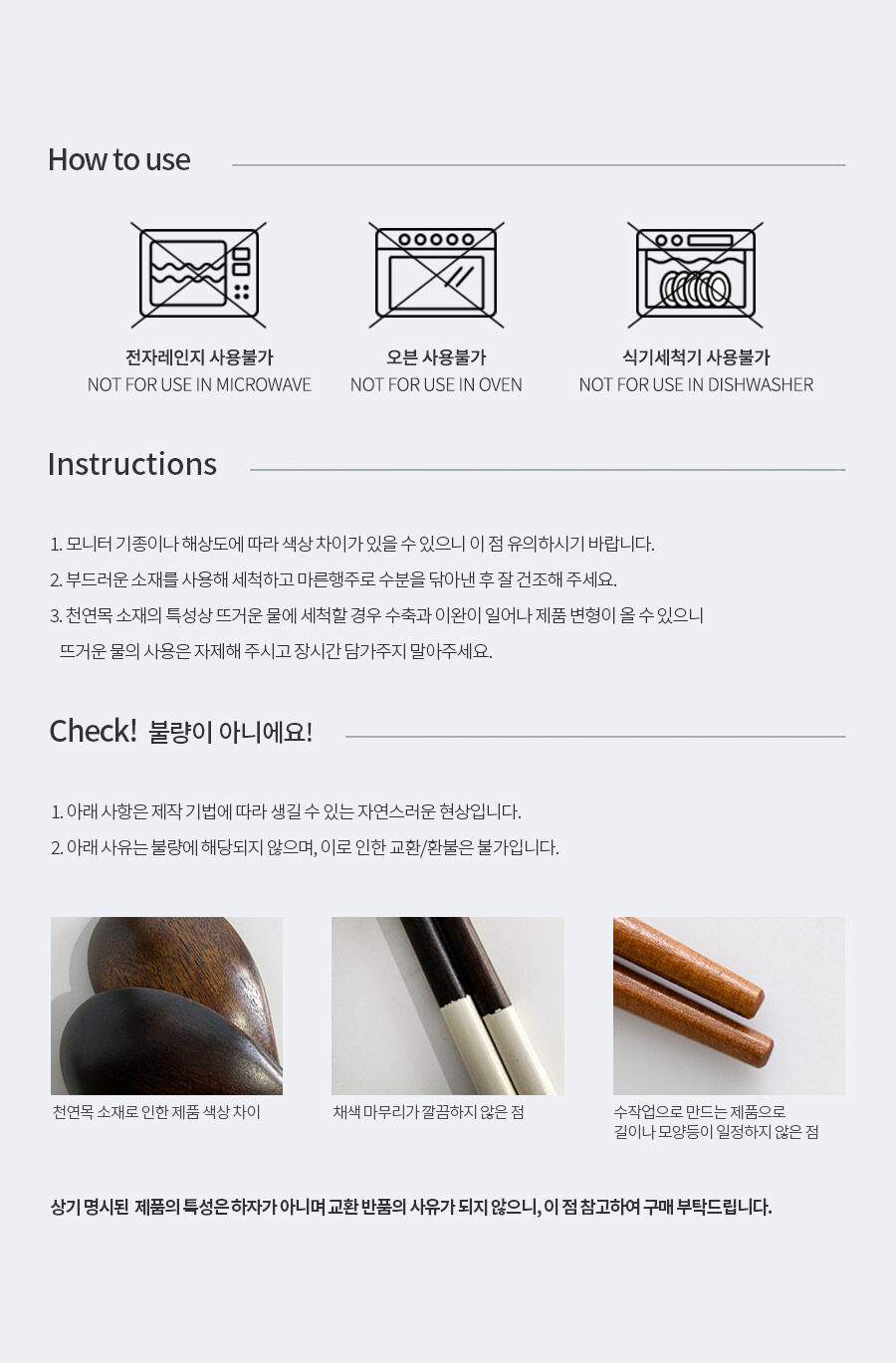 How to use

전자레인지 사용불가
NOT FOR USE IN MICROWAVE

오븐 사용불가
NOT FOR USE IN OVEN

식기세척기 사용불가
NOT FOR USE IN DISHWASHER

Instructions

1. 모니터 기종이나 해상도에 따라 색상 차이가 있을 수 있으니 이 점 유의하시기 바랍니다.
2. 부드러운 소재를 사용해 세척하고 마른행주로 수분을 닦아낸 후 잘 건조해 주세요.
3. 천연목 소재의 특성상 뜨거운 물에 세척할 경우 수축과 이완이 일어나 제품 변형이 올 수 있으니 뜨거운 물의 사용은 자제해 주시고 장시간 담가주지 말아주세요.

Check! 불량이 아니에요!

1. 아래 사항은 제작 기법에 따라 생길 수 있는 자연스러운 현상입니다.
2. 아래 사유는 불량에 해당되지 않으며, 이로 인한 교환/환불은 불가입니다.

천연목 소재로 인한 제품 색상 차이

채색 마무리가 깔끔하지 않은 점

수작업으로 만드는 제품으로
길이나 모양등이 일정하지 않은 점

상기 명시된 제품의 특성은 하자가 아니며 교환 반품의 사유가 되지 않으니, 이 점 참고하여 구매 부탁드립니다.